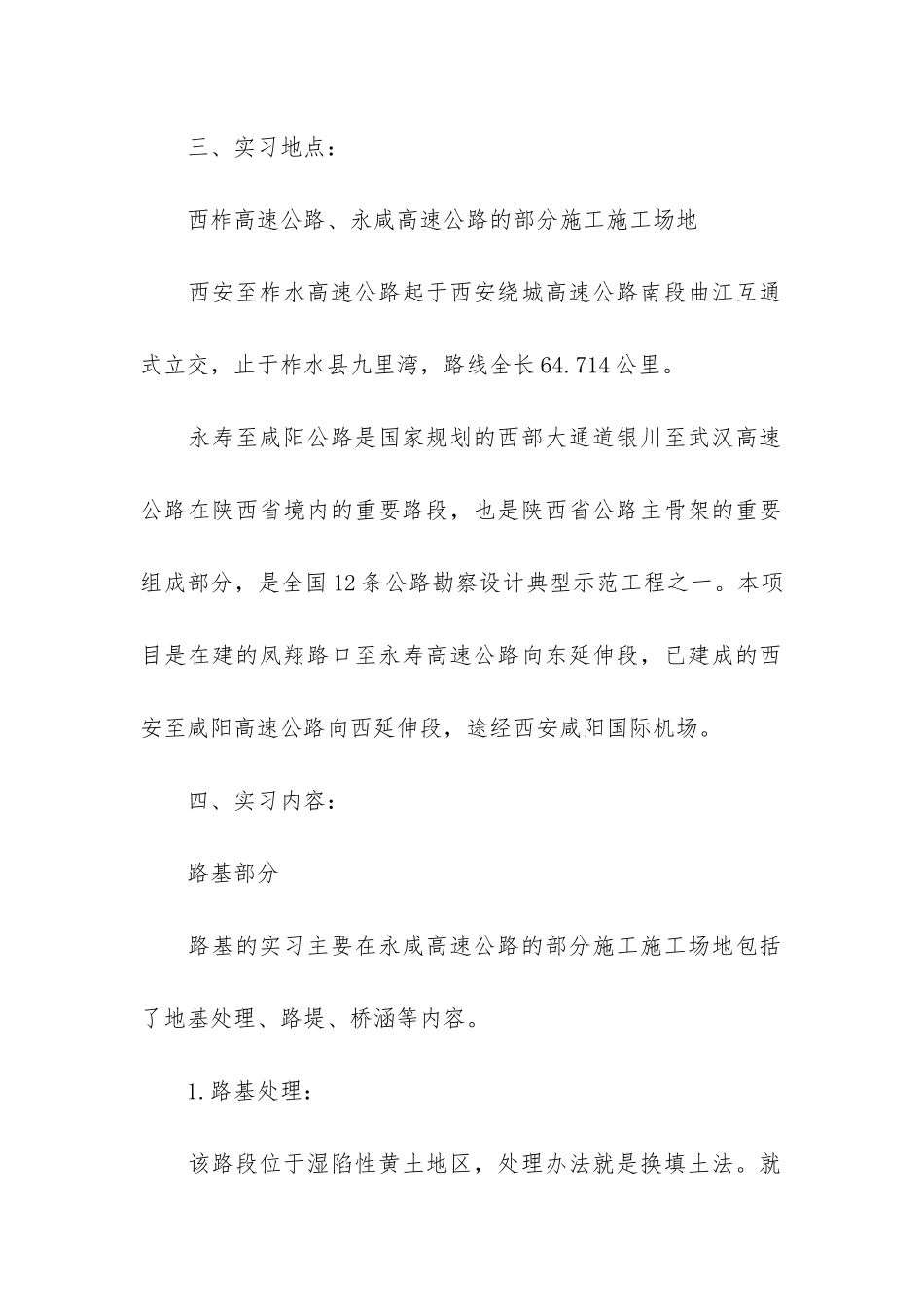 三、实习地点：

西柞高速公路、永咸高速公路的部分施工施工场地

西安至柞水高速公路起于西安绕城高速公路南段曲江互通式立交，止于柞水县九里湾，路线全长64.714公里。

永寿至咸阳公路是国家规划的西部大通道银川至武汉高速公路在陕西省境内的重要路段，也是陕西省公路主骨架的重要组成部分，是全国12条公路勘察设计典型示范工程之一。本项目是在建的凤翔路口至永寿高速公路向东延伸段，已建成的西安至咸阳高速公路向西延伸段，途经西安咸阳国际机场。

四、实习内容：

路基部分

路基的实习主要在永咸高速公路的部分施工施工场地包括了地基处理、路堤、桥涵等内容。

1.路基处理：

该路段位于湿陷性黄土地区，处理办法就是换填土法。就